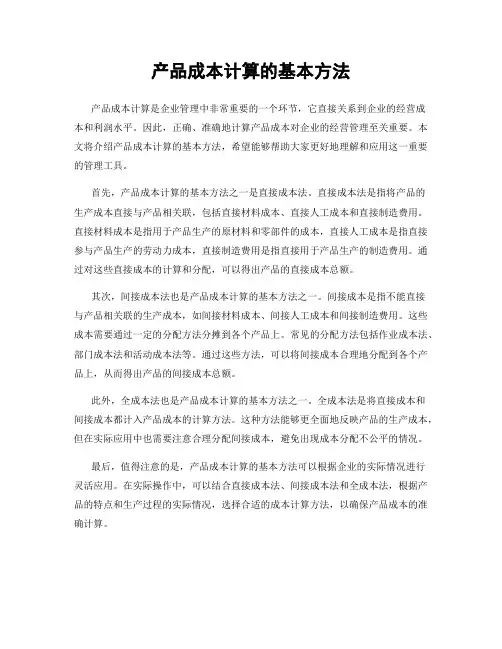 产品成本计算的基本方法

产品成本计算是企业管理中非常重要的一个环节，它直接关系到企业的经营成本和利润水平。因此，正确、准确地计算产品成本对企业的经营管理至关重要。本文将介绍产品成本计算的基本方法，希望能够帮助大家更好地理解和应用这一重要的管理工具。

首先，产品成本计算的基本方法之一是直接成本法。直接成本法是指将产品的生产成本直接与产品相关联，包括直接材料成本、直接人工成本和直接制造费用。直接材料成本是指用于产品生产的原材料和零部件的成本，直接人工成本是指直接参与产品生产的劳动力成本，直接制造费用是指直接用于产品生产的制造费用。通过对这些直接成本的计算和分配，可以得出产品的直接成本总额。

其次，间接成本法也是产品成本计算的基本方法之一。间接成本是指不能直接与产品相关联的生产成本，如间接材料成本、间接人工成本和间接制造费用。这些成本需要通过一定的分配方法分摊到各个产品上。常见的分配方法包括作业成本法、部门成本法和活动成本法等。通过这些方法，可以将间接成本合理地分配到各个产品上，从而得出产品的间接成本总额。

此外，全成本法也是产品成本计算的基本方法之一。全成本法是将直接成本和间接成本都计入产品成本的计算方法。这种方法能够更全面地反映产品的生产成本，但在实际应用中也需要注意合理分配间接成本，避免出现成本分配不公平的情况。

最后，值得注意的是，产品成本计算的基本方法可以根据企业的实际情况进行灵活应用。在实际操作中，可以结合直接成本法、间接成本法和全成本法，根据产品的特点和生产过程的实际情况，选择合适的成本计算方法，以确保产品成本的准确计算。